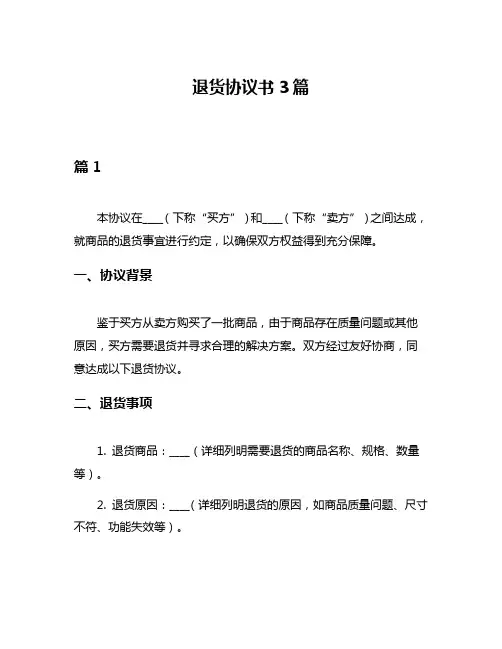 退货协议书 3 篇

篇 1

本协议在____（下称“买方”）和____（下称“卖方”）之间达成，就商品的退货事宜进行约定，以确保双方权益得到充分保障。

一、协议背景

鉴于买方从卖方购买了一批商品，由于商品存在质量问题或其他原因，买方需要退货并寻求合理的解决方案。双方经过友好协商，同意达成以下退货协议。

二、退货事项

1. 退货商品：____（详细列明需要退货的商品名称、规格、数量等）。

2. 退货原因：____（详细列明退货的原因，如商品质量问题、尺寸不符、功能失效等）。